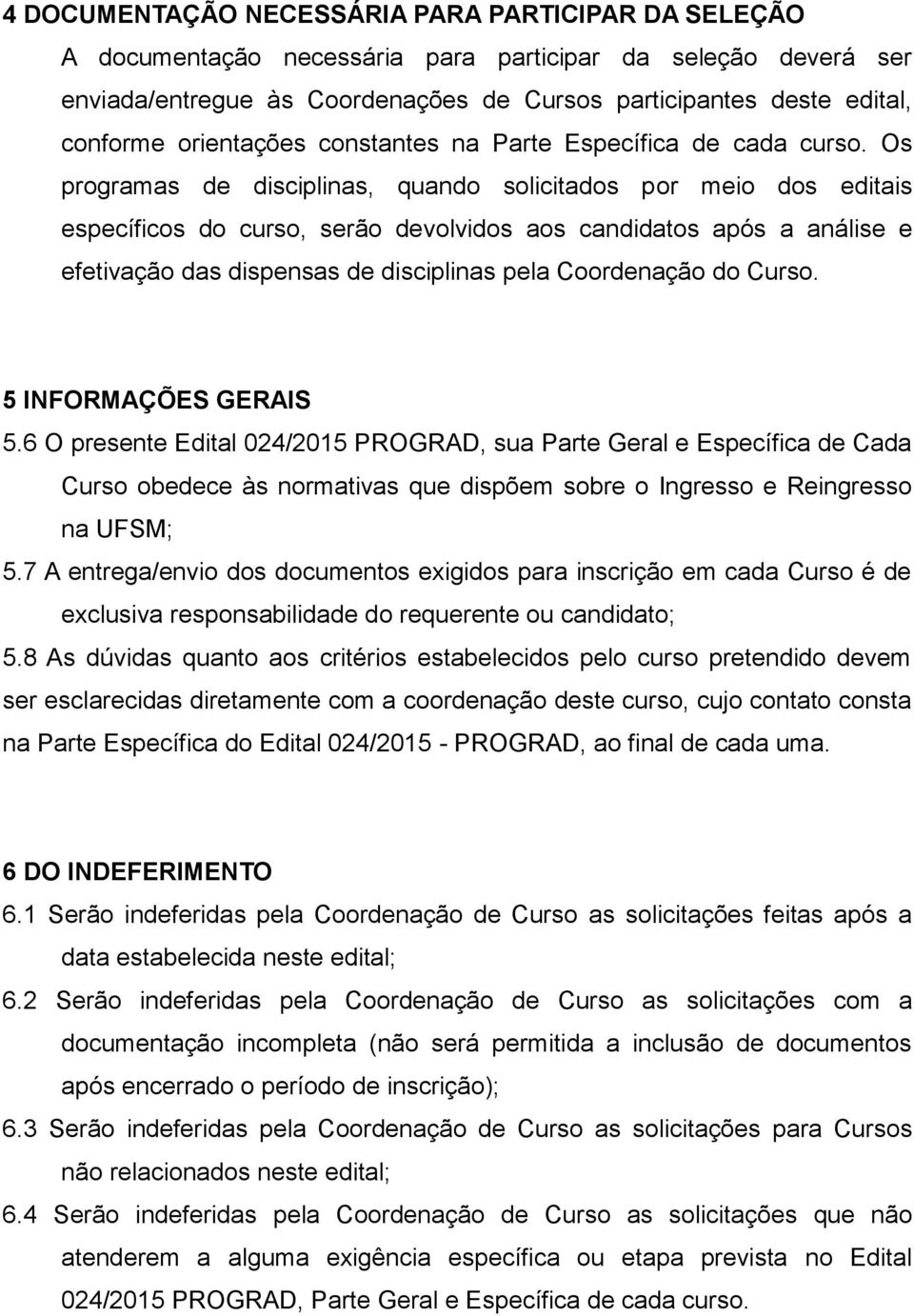 4 DOCUMENTAÇÃO NECESSÁRIA PARA PARTICIPAR DA SELEÇÃO

A documentação necessária para participar da seleção deverá ser enviada/entregue às Coordenações de Cursos participantes deste edital, conforme orientações constantes na Parte Específica de cada curso. Os programas de disciplinas, quando solicitados por meio dos editais específicos do curso, serão devolvidos aos candidatos após a análise e efetivação das dispensas de disciplinas pela Coordenação do Curso.

5 INFORMAÇÕES GERAIS

5.6 O presente Edital 024/2015 PROGRAD, sua Parte Geral e Específica de Cada Curso obedece às normativas que dispõem sobre o Ingresso e Reingresso na UFSM;

5.7 A entrega/envio dos documentos exigidos para inscrição em cada Curso é de exclusiva responsabilidade do requerente ou candidato;

5.8 As dúvidas quanto aos critérios estabelecidos pelo curso pretendido devem ser esclarecidas diretamente com a coordenação deste curso, cujo contato consta na Parte Específica do Edital 024/2015 - PROGRAD, ao final de cada uma.

6 DO INDEFERIMENTO

6.1 Serão indeferidas pela Coordenação de Curso as solicitações feitas após a data estabelecida neste edital;

6.2 Serão indeferidas pela Coordenação de Curso as solicitações com a documentação incompleta (não será permitida a inclusão de documentos após encerrado o período de inscrição);

6.3 Serão indeferidas pela Coordenação de Curso as solicitações para Cursos não relacionados neste edital;

6.4 Serão indeferidas pela Coordenação de Curso as solicitações que não atenderem a alguma exigência específica ou etapa prevista no Edital 024/2015 PROGRAD, Parte Geral e Específica de cada curso.